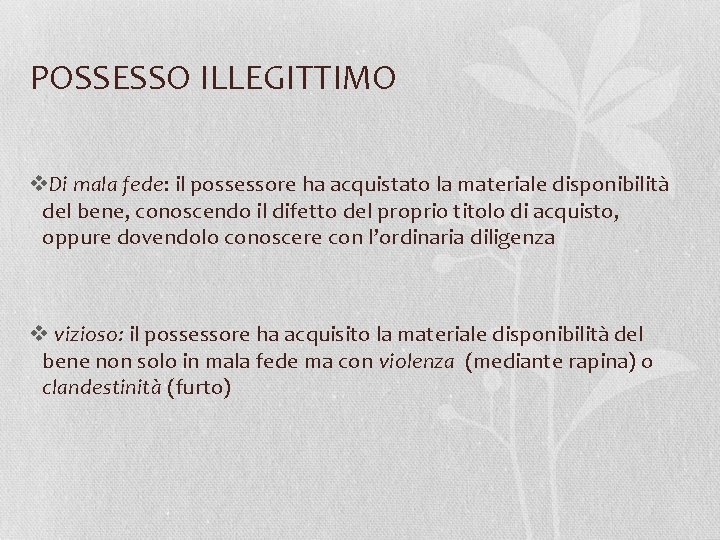 POSSESSO ILLEGITTIMO

❖Di mala fede: il possessore ha acquistato la materiale disponibilità del bene, conoscendo il difetto del proprio titolo di acquisto, oppure dovendolo conoscere con l'ordinaria diligenza

❖ vizioso: il possessore ha acquisito la materiale disponibilità del bene non solo in mala fede ma con violenza (mediante rapina) o clandestinità (furto)